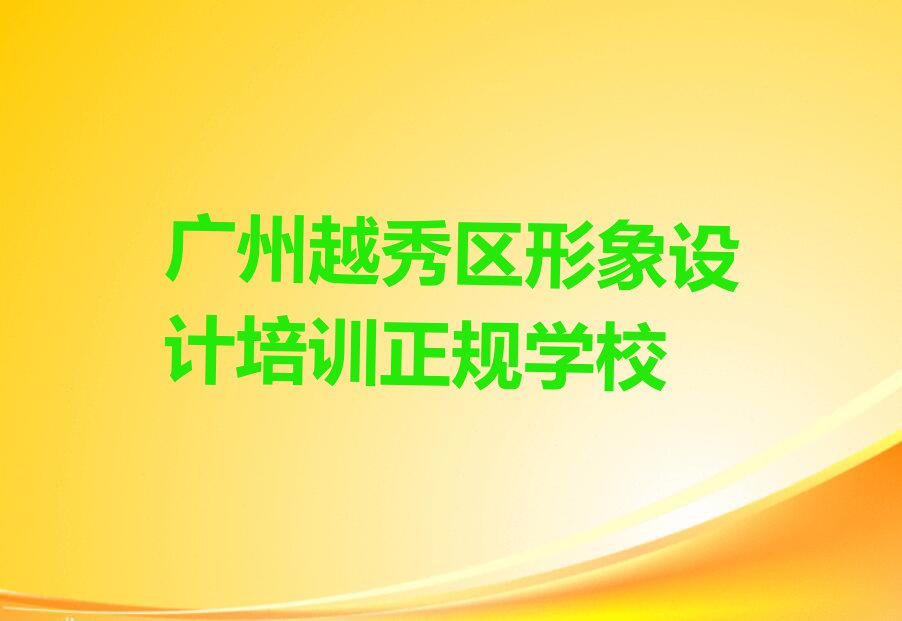 广州越秀区形象设计培训正规学校